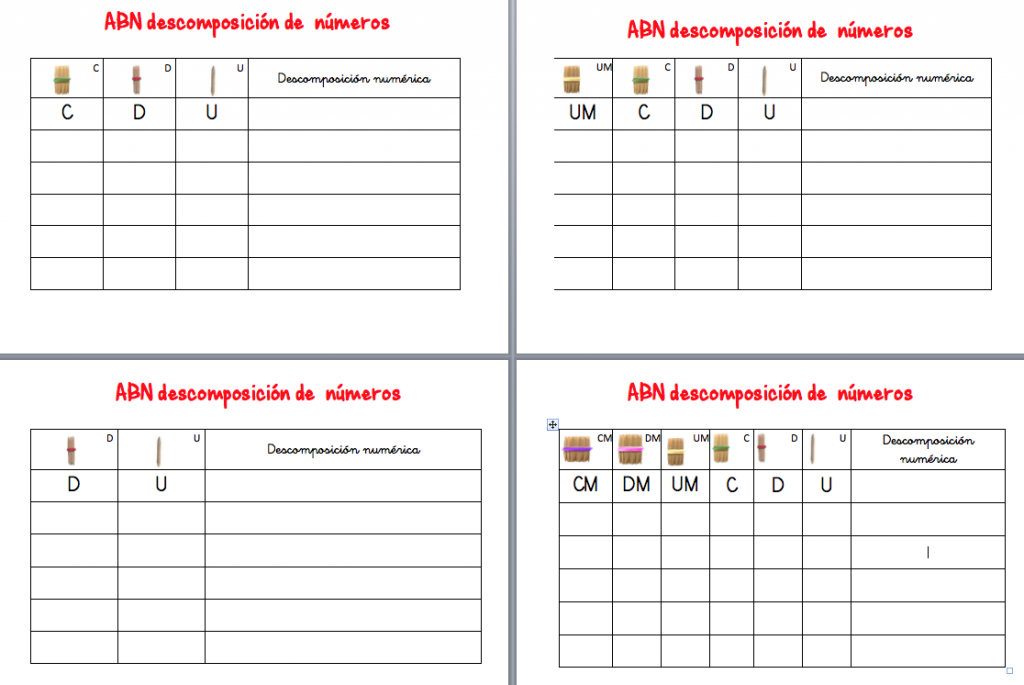 ABN descomposición de números

| C | D | U | Descomposición numérica |
|---|---|---|---|
| C | D | U | |
| | | | |
| | | | |
| | | | |
| | | | |
| | | | |

ABN descomposición de números

| UM | C | D | U | Descomposición numérica |
|---|---|---|---|---|
| UM | C | D | U | |
| | | | | |
| | | | | |
| | | | | |
| | | | | |
| | | | | |

ABN descomposición de números

| D | U | Descomposición numérica |
|---|---|---|
| D | U | |
| | | |
| | | |
| | | |
| | | |
| | | |

ABN descomposición de números

| CM | DM | UM | C | D | U | Descomposición numérica |
|---|---|---|---|---|---|---|
| CM | DM | UM | C | D | U | |
| | | | | | | |
| | | | | | | |
| | | | | | | |
| | | | | | | |
| | | | | | | |